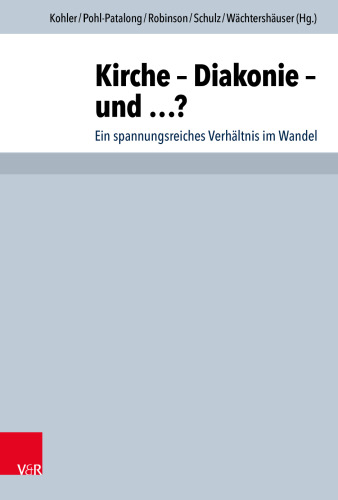 Kohler / Pohl-Patalong / Robinson / Schulz / Wächtershäuser (Hg.)

Kirche – Diakonie – und …?

Ein spannungsreiches Verhältnis im Wandel

V&R